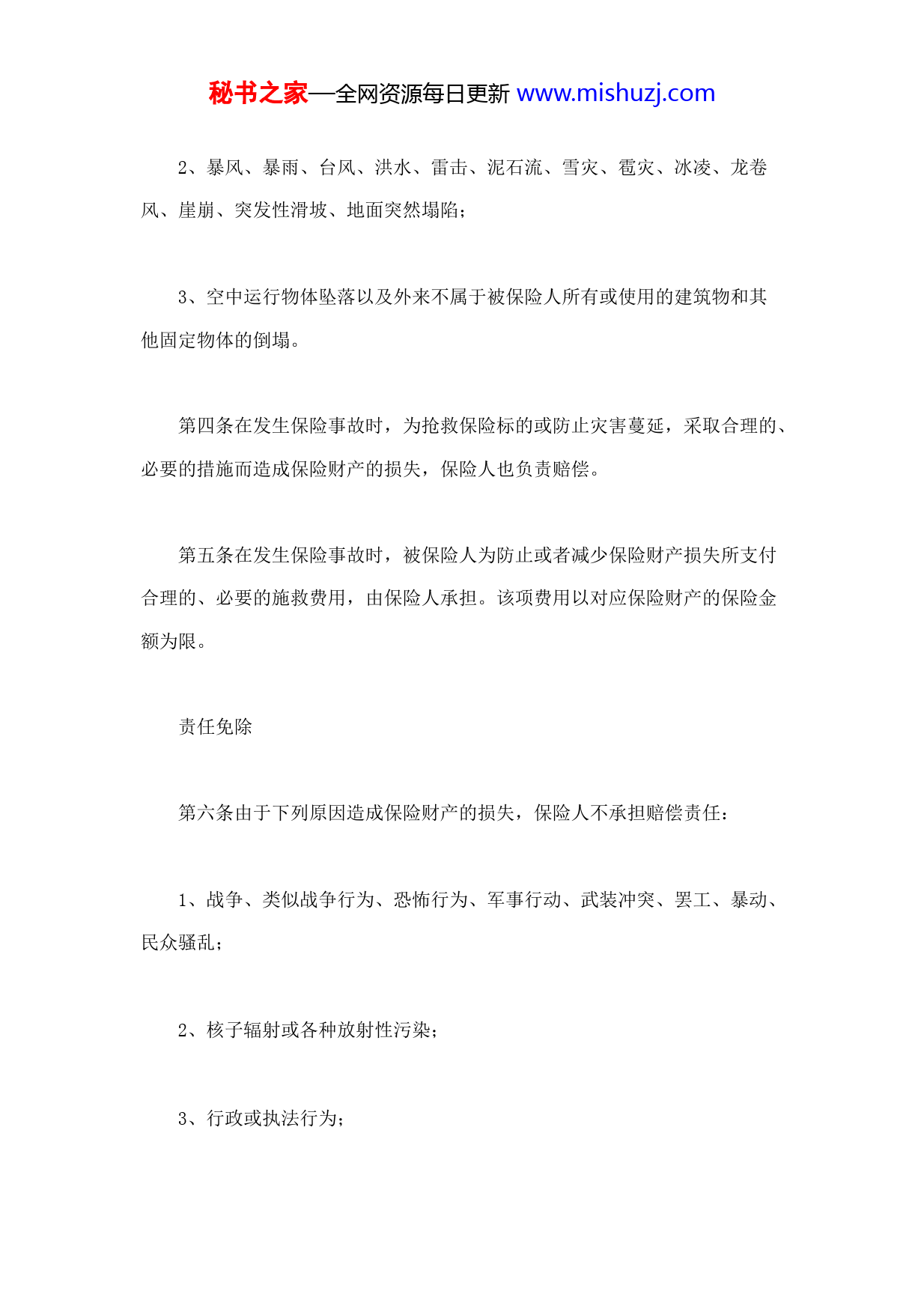 秘书之家—全网资源每日更新 www.mishuzj.com

2、暴风、暴雨、台风、洪水、雷击、泥石流、雪灾、雹灾、冰凌、龙卷风、崖崩、突发性滑坡、地面突然塌陷；

3、空中运行物体坠落以及外来不属于被保险人所有或使用的建筑物和其他固定物体的倒塌。

第四条在发生保险事故时，为抢救保险标的或防止灾害蔓延，采取合理的、必要的措施而造成保险财产的损失，保险人也负责赔偿。

第五条在发生保险事故时，被保险人为防止或者减少保险财产损失所支付合理的、必要的施救费用，由保险人承担。该项费用以对应保险财产的保险金额为限。

责任免除

第六条由于下列原因造成保险财产的损失，保险人不承担赔偿责任：

1、战争、类似战争行为、恐怖行为、军事行动、武装冲突、罢工、暴动、民众骚乱；

2、核子辐射或各种放射性污染；

3、行政或执法行为；